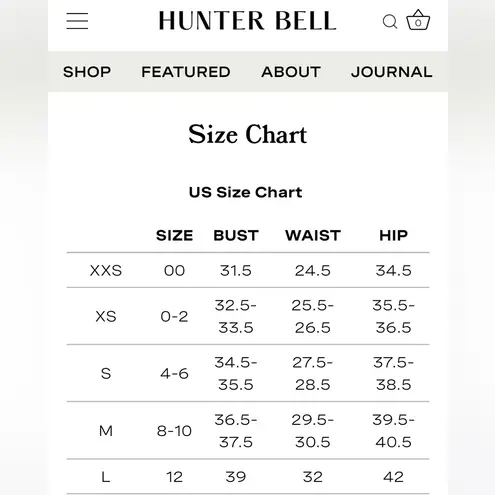 HUNTER BELL

0

SHOP FEATURED ABOUT JOURNAL

Size Chart

US Size Chart

| | SIZE | BUST | WAIST | HIP |
|---|---|---|---|---|
| XXS | 00 | 31.5 | 24.5 | 34.5 |
| XS | 0-2 | 32.5-33.5 | 25.5-26.5 | 35.5-36.5 |
| S | 4-6 | 34.5-35.5 | 27.5-28.5 | 37.5-38.5 |
| M | 8-10 | 36.5-37.5 | 29.5-30.5 | 39.5-40.5 |
| L | 12 | 39 | 32 | 42 |